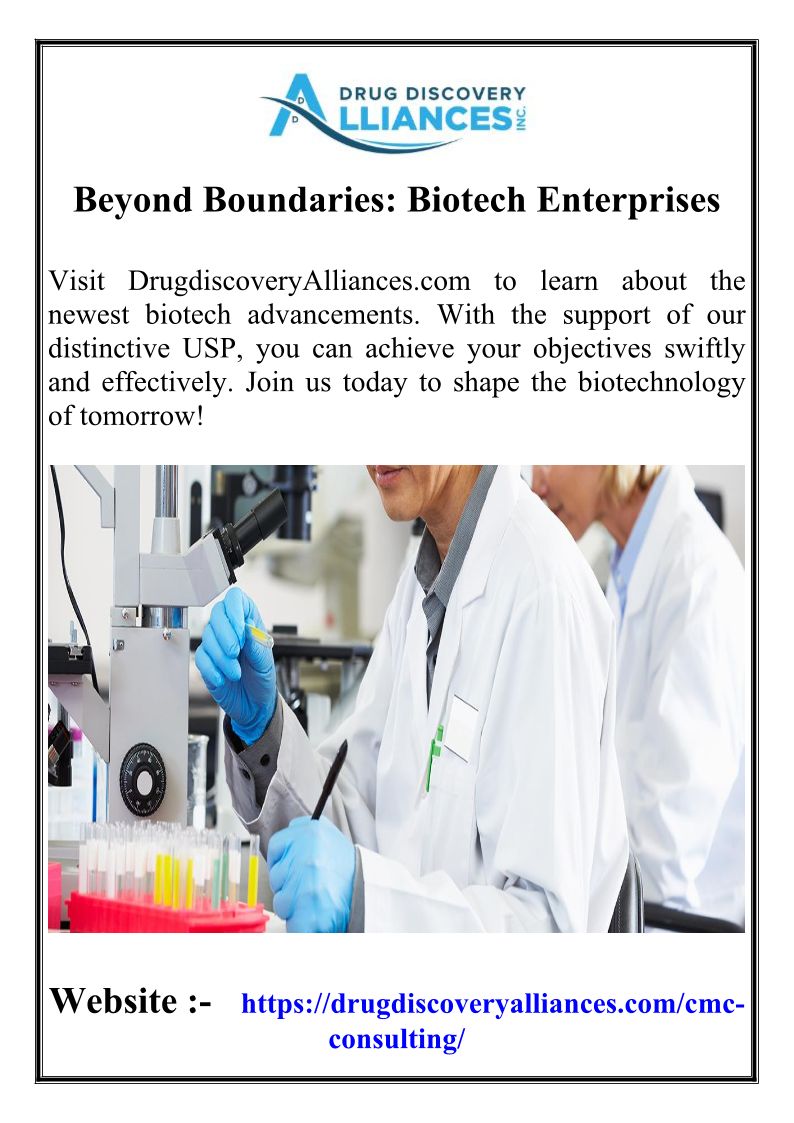 DRUG DISCOVERY
ALLIANCES INC.

Beyond Boundaries: Biotech Enterprises

Visit DrugdiscoveryAlliances.com to learn about the newest biotech advancements. With the support of our distinctive USP, you can achieve your objectives swiftly and effectively. Join us today to shape the biotechnology of tomorrow!

Website :- https://drugdiscoveryalliances.com/cmc-consulting/